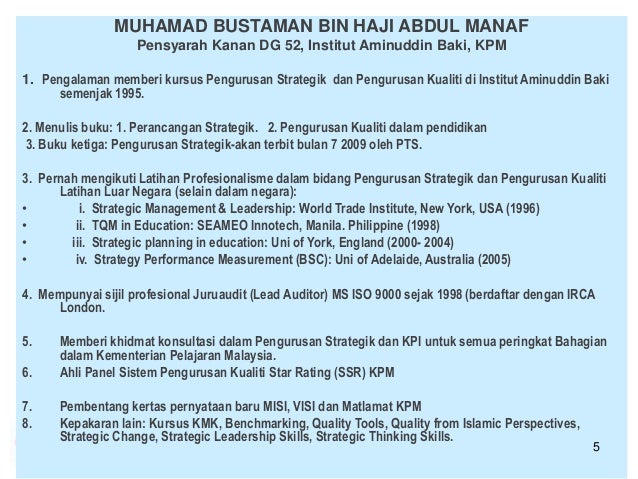 MUHAMAD BUSTAMAN BIN HAJI ABDUL MANAF
Pensyarah Kanan DG 52, Institut Aminuddin Baki, KPM

1. Pengalaman memberi kursus Pengurusan Strategik dan Pengurusan Kualiti di Institut Aminuddin Baki semenjak 1995.

2. Menulis buku: 1. Perancangan Strategik. 2. Pengurusan Kualiti dalam pendidikan
3. Buku ketiga: Pengurusan Strategik-akan terbit bulan 7 2009 oleh PTS.

3. Pernah mengikuti Latihan Profesionalisme dalam bidang Pengurusan Strategik dan Pengurusan Kualiti Latihan Luar Negara (selain dalam negara):
• i. Strategic Management & Leadership: World Trade Institute, New York, USA (1996)
• ii. TQM in Education: SEAMEO Innotech, Manila. Philippine (1998)
• iii. Strategic planning in education: Uni of York, England (2000- 2004)
• iv. Strategy Performance Measurement (BSC): Uni of Adelaide, Australia (2005)

4. Mempunyai sijil profesional Juruaudit (Lead Auditor) MS ISO 9000 sejak 1998 (berdaftar dengan IRCA London.

5. Memberi khidmat konsultasi dalam Pengurusan Strategik dan KPI untuk semua peringkat Bahagian dalam Kementerian Pelajaran Malaysia.
6. Ahli Panel Sistem Pengurusan Kualiti Star Rating (SSR) KPM

7. Pembentang kertas pernyataan baru MISI, VISI dan Matlamat KPM
8. Kepakaran lain: Kursus KMK, Benchmarking, Quality Tools, Quality from Islamic Perspectives, Strategic Change, Strategic Leadership Skills, Strategic Thinking Skills.

5